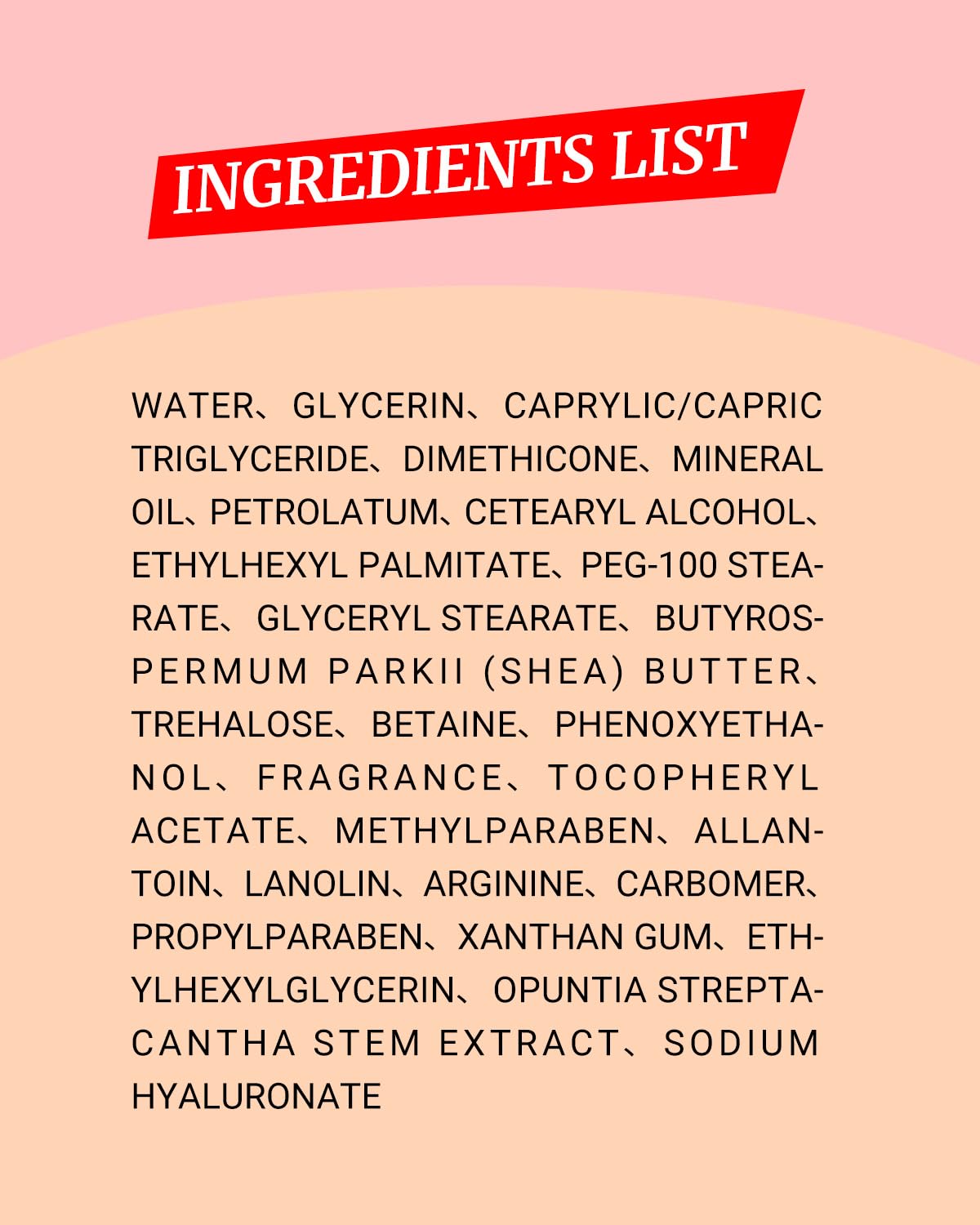 INGREDIENTS LIST

WATER、GLYCERIN、CAPRYLIC/CAPRIC TRIGLYCERIDE、DIMETHICONE、MINERAL OIL、PETROLATUM、CETEARYL ALCOHOL、ETHYLHEXYL PALMITATE、PEG-100 STEARATE、GLYCERYL STEARATE、BUTYROSPERMUM PARKII (SHEA) BUTTER、TREHALOSE、BETAINE、PHENOXYETHANOL、FRAGRANCE、TOCOPHERYL ACETATE、METHYLPARABEN、ALLANTOIN、LANOLIN、ARGININE、CARBOMER、PROPYLPARABEN、XANTHAN GUM、ETHYLHEXYLGLYCERIN、OPUNTIA STREPTACANTHA STEM EXTRACT、SODIUM HYALURONATE